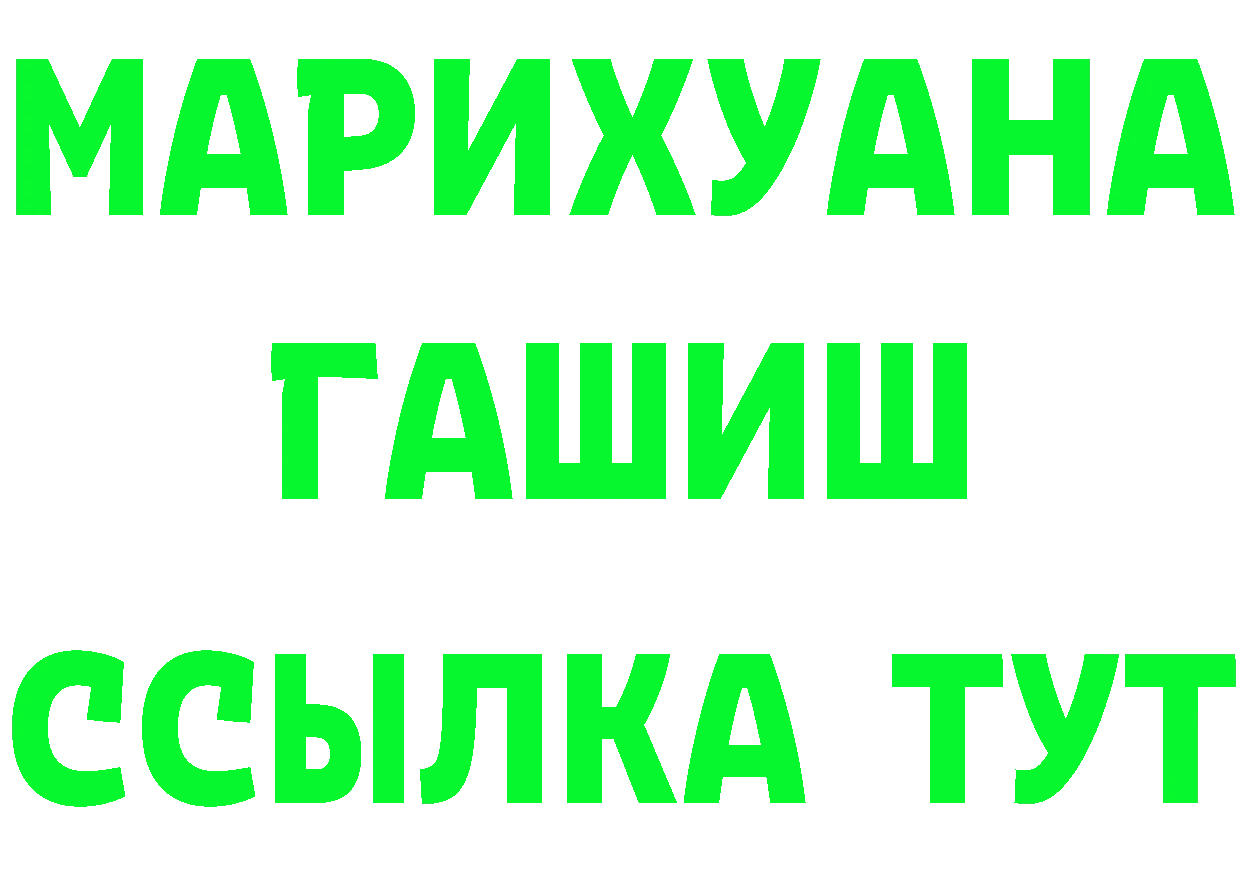 МАРИХУАНА
ГАШИШ
ССЫЛКА ТУТ